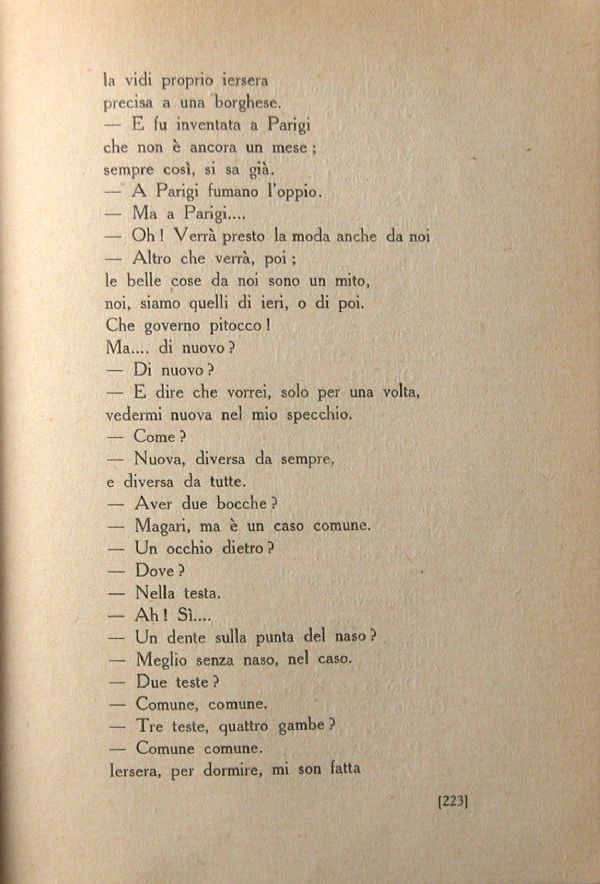 la vidi proprio iersera
precisa a una borghese.
— E fu inventata a Parigi
che non è ancora un mese;
sempre così, si sa già.
— A Parigi fumano l'oppio.
— Ma a Parigi....
— Oh! Verrà presto la moda anche da noi
— Altro che verrà, poi;
le belle cose da noi sono un mito,
noi, siamo quelli di ieri, o di poi.
Che governo pitocco!
Ma.... di nuovo?
— Di nuovo?
— E dire che vorrei, solo per una volta,
vedermi nuova nel mio specchio.
— Come?
— Nuova, diversa da sempre,
e diversa da tutte.
— Aver due bocche?
— Magari, ma è un caso comune.
— Un occhio dietro?
— Dove?
— Nella testa.
— Ah! Sì....
— Un dente sulla punta del naso?
— Meglio senza naso, nel caso.
— Due teste?
— Comune, comune.
— Tre teste, quattro gambe?
— Comune comune.
Iersera, per dormire, mi son fatta

[223]